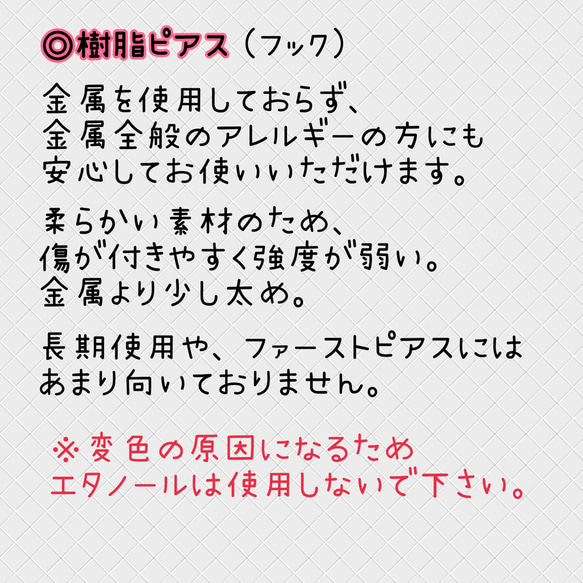 ◎樹脂ピアス（フック）

金属を使用しておらず、
金属全般のアレルギーの方にも
安心してお使いいただけます。

柔らかい素材のため、
傷が付きやすく強度が弱い。
金属より少し太め。

長期使用や、ファーストピアスには
あまり向いておりません。

※変色の原因になるため
エタノールは使用しないで下さい。